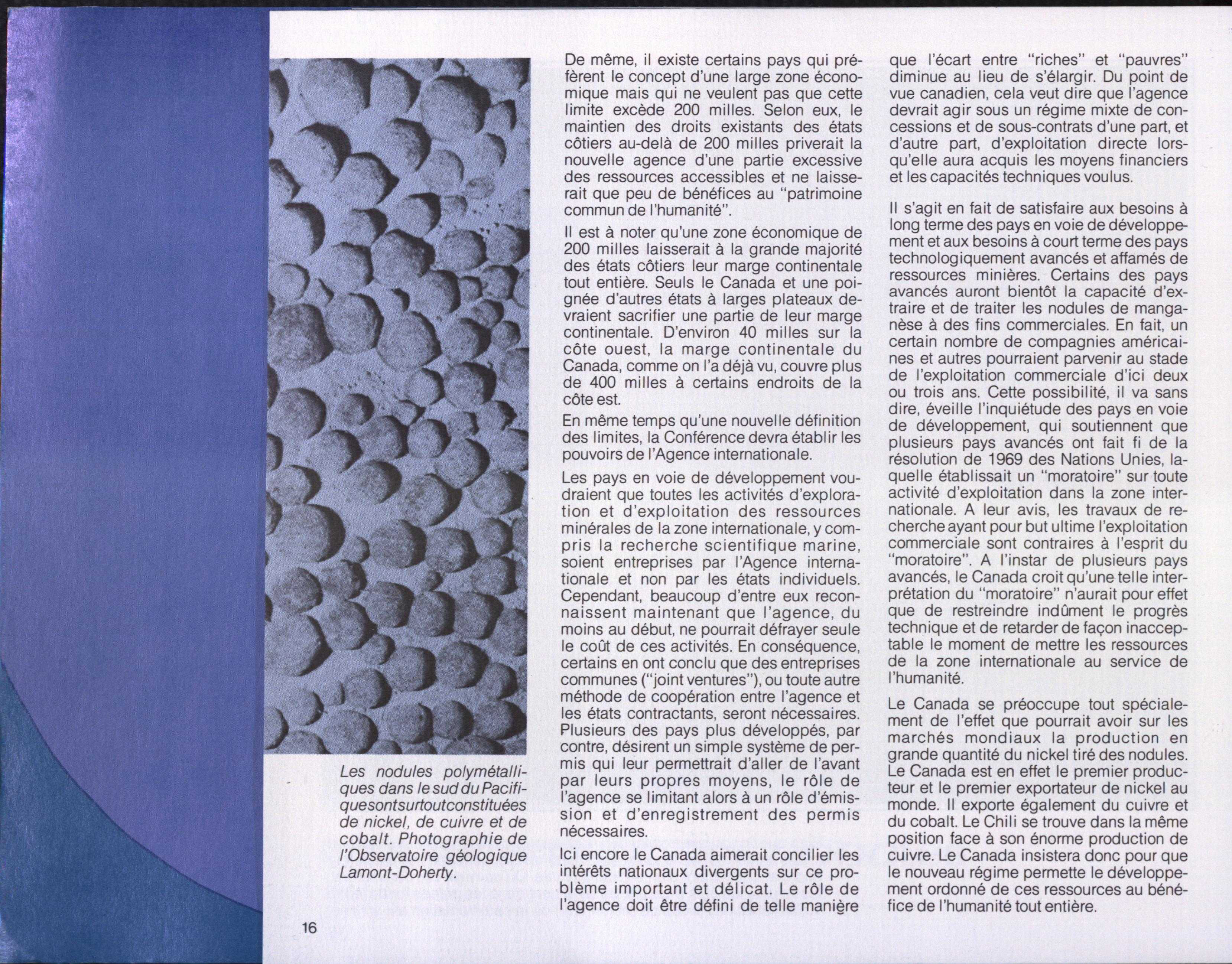 Les nodules polymétalliques dans le sud du Pacifique sont surtout constituées de nickel, de cuivre et de cobalt. Photographie de l'Observatoire géologique Lamont-Doherty.

De même, il existe certains pays qui préfèrent le concept d'une large zone économique mais qui ne veulent pas que cette limite excède 200 milles. Selon eux, le maintien des droits existants des états côtiers au-delà de 200 milles priverait la nouvelle agence d'une partie excessive des ressources accessibles et ne laisserait que peu de bénéfices au "patrimoine commun de l'humanité".

Il est à noter qu'une zone économique de 200 milles laisserait à la grande majorité des états côtiers leur marge continentale tout entière. Seuls le Canada et une poignée d'autres états à larges plateaux devraient sacrifier une partie de leur marge continentale. D'environ 40 milles sur la côte ouest, la marge continentale du Canada, comme on l'a déjà vu, couvre plus de 400 milles à certains endroits de la côte est.

En même temps qu'une nouvelle définition des limites, la Conférence devra établir les pouvoirs de l'Agence internationale.

Les pays en voie de développement voudraient que toutes les activités d'exploration et d'exploitation des ressources minérales de la zone internationale, y compris la recherche scientifique marine, soient entreprises par l'Agence internationale et non par les états individuels. Cependant, beaucoup d'entre eux reconnaissent maintenant que l'agence, du moins au début, ne pourrait défrayer seule le coût de ces activités. En conséquence, certains en ont conclu que des entreprises communes ("joint ventures"), ou toute autre méthode de coopération entre l'agence et les états contractants, seront nécessaires. Plusieurs des pays plus développés, par contre, désirent un simple système de permis qui leur permettrait d'aller de l'avant par leurs propres moyens, le rôle de l'agence se limitant alors à un rôle d'émission et d'enregistrement des permis nécessaires.

Ici encore le Canada aimerait concilier les intérêts nationaux divergents sur ce problème important et délicat. Le rôle de l'agence doit être défini de telle manière que l'écart entre "riches" et "pauvres" diminue au lieu de s'élargir. Du point de vue canadien, cela veut dire que l'agence devrait agir sous un régime mixte de concessions et de sous-contrats d'une part, et d'autre part, d'exploitation directe lorsqu'elle aura acquis les moyens financiers et les capacités techniques voulus.

Il s'agit en fait de satisfaire aux besoins à long terme des pays en voie de développement et aux besoins à court terme des pays technologiquement avancés et affamés de ressources minières. Certains des pays avancés auront bientôt la capacité d'extraire et de traiter les nodules de manganèse à des fins commerciales. En fait, un certain nombre de compagnies américaines et autres pourraient parvenir au stade de l'exploitation commerciale d'ici deux ou trois ans. Cette possibilité, il va sans dire, éveille l'inquiétude des pays en voie de développement, qui soutiennent que plusieurs pays avancés ont fait fi de la résolution de 1969 des Nations Unies, laquelle établissait un "moratoire" sur toute activité d'exploitation dans la zone internationale. A leur avis, les travaux de recherche ayant pour but ultime l'exploitation commerciale sont contraires à l'esprit du "moratoire". A l'instar de plusieurs pays avancés, le Canada croit qu'une telle interprétation du "moratoire" n'aurait pour effet que de restreindre indûment le progrès technique et de retarder de façon inacceptable le moment de mettre les ressources de la zone internationale au service de l'humanité.

Le Canada se préoccupe tout spécialement de l'effet que pourrait avoir sur les marchés mondiaux la production en grande quantité du nickel tiré des nodules. Le Canada est en effet le premier producteur et le premier exportateur de nickel au monde. Il exporte également du cuivre et du cobalt. Le Chili se trouve dans la même position face à son énorme production de cuivre. Le Canada insistera donc pour que le nouveau régime permette le développement ordonné de ces ressources au bénéfice de l'humanité tout entière.

16